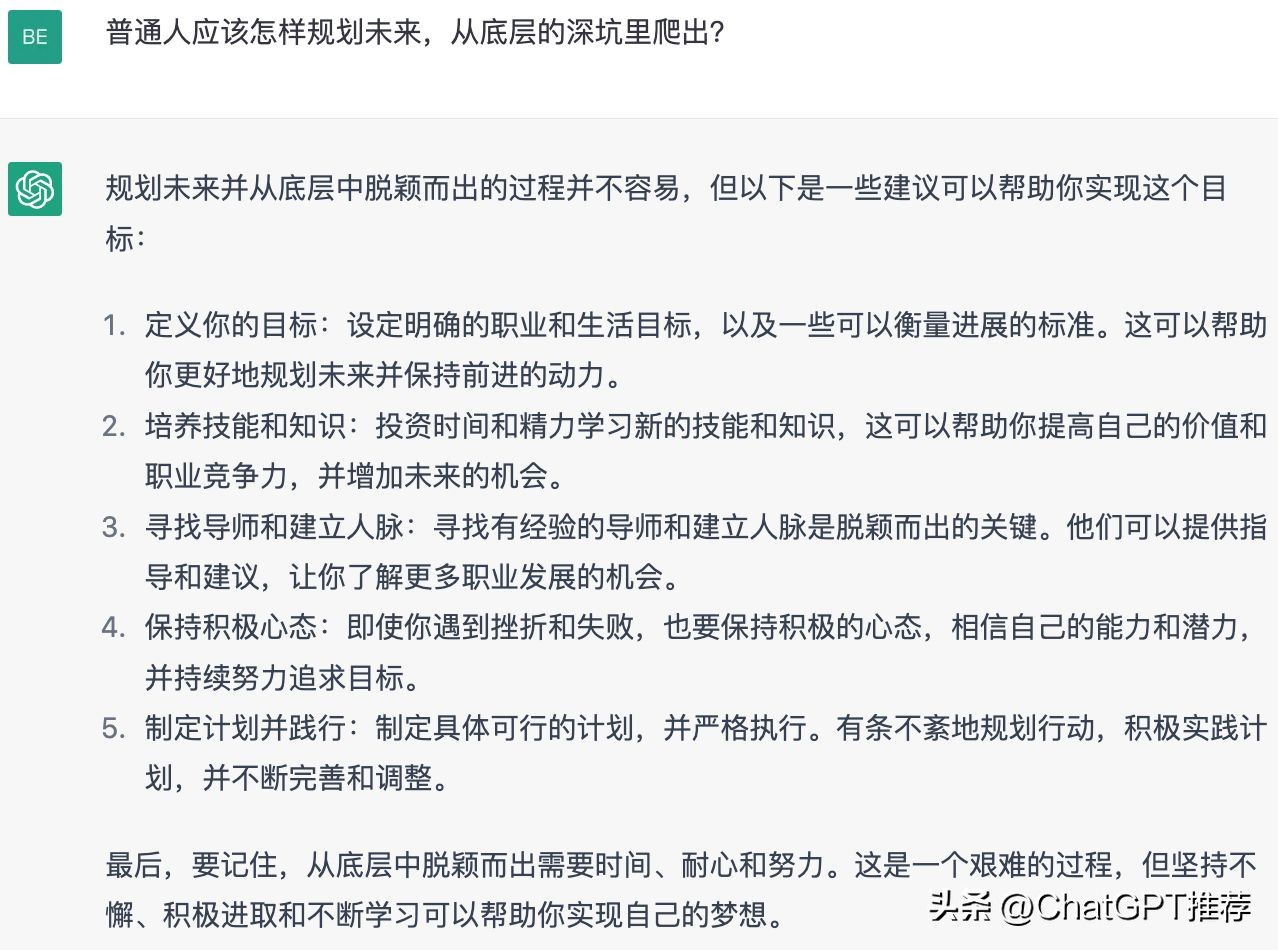 BE

普通人应该怎样规划未来，从底层的深坑里爬出?

规划未来并从底层中脱颖而出的过程并不容易，但以下是一些建议可以帮助你实现这个目标：

1. 定义你的目标：设定明确的职业和生活目标，以及一些可以衡量进展的标准。这可以帮助你更好地规划未来并保持前进的动力。
2. 培养技能和知识：投资时间和精力学习新的技能和知识，这可以帮助你提高自己的价值和职业竞争力，并增加未来的机会。
3. 寻找导师和建立人脉：寻找有经验的导师和建立人脉是脱颖而出的关键。他们可以提供指导和建议，让你了解更多职业发展的机会。
4. 保持积极心态：即使你遇到挫折和失败，也要保持积极的心态，相信自己的能力和潜力，并持续努力追求目标。
5. 制定计划并践行：制定具体可行的计划，并严格执行。有条不紊地规划行动，积极实践计划，并不断完善和调整。

最后，要记住，从底层中脱颖而出需要时间、耐心和努力。这是一个艰难的过程，但坚持不懈、积极进取和不断学习可以帮助你实现自己的梦想。

头条 @ChatGPT推荐